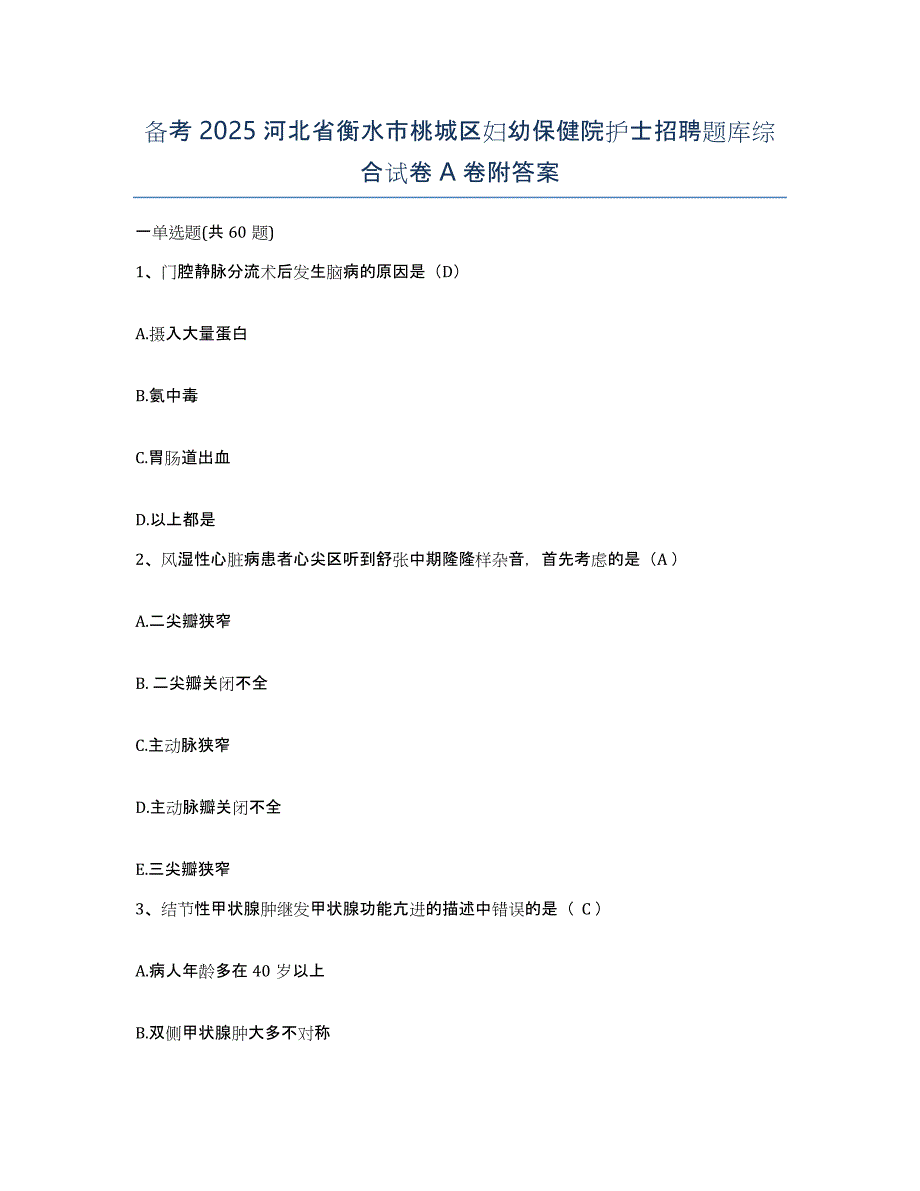 备考 2025 河北省衡水市桃城区妇幼保健院护士招聘题库综合试卷 A 卷附答案

一单选题(共 60 题)

1、门腔静脉分流术后发生脑病的原因是（D）

A.摄入大量蛋白

B.氨中毒

C.胃肠道出血

D.以上都是

2、风湿性心脏病患者心尖区听到舒张中期隆隆样杂音，首先考虑的是（A）

A.二尖瓣狭窄

B. 二尖瓣关闭不全

C.主动脉狭窄

D.主动脉瓣关闭不全

E.三尖瓣狭窄

3、结节性甲状腺肿继发甲状腺功能亢进的描述中错误的是（ C）

A.病人年龄多在 40 岁以上

B.双侧甲状腺肿大多不对称